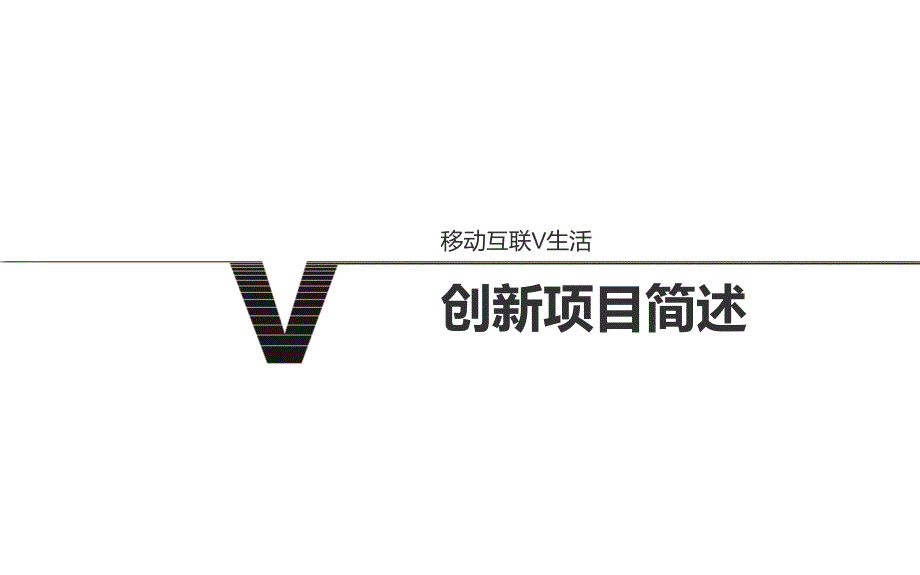 移动互联V生活

V

创新项目简述